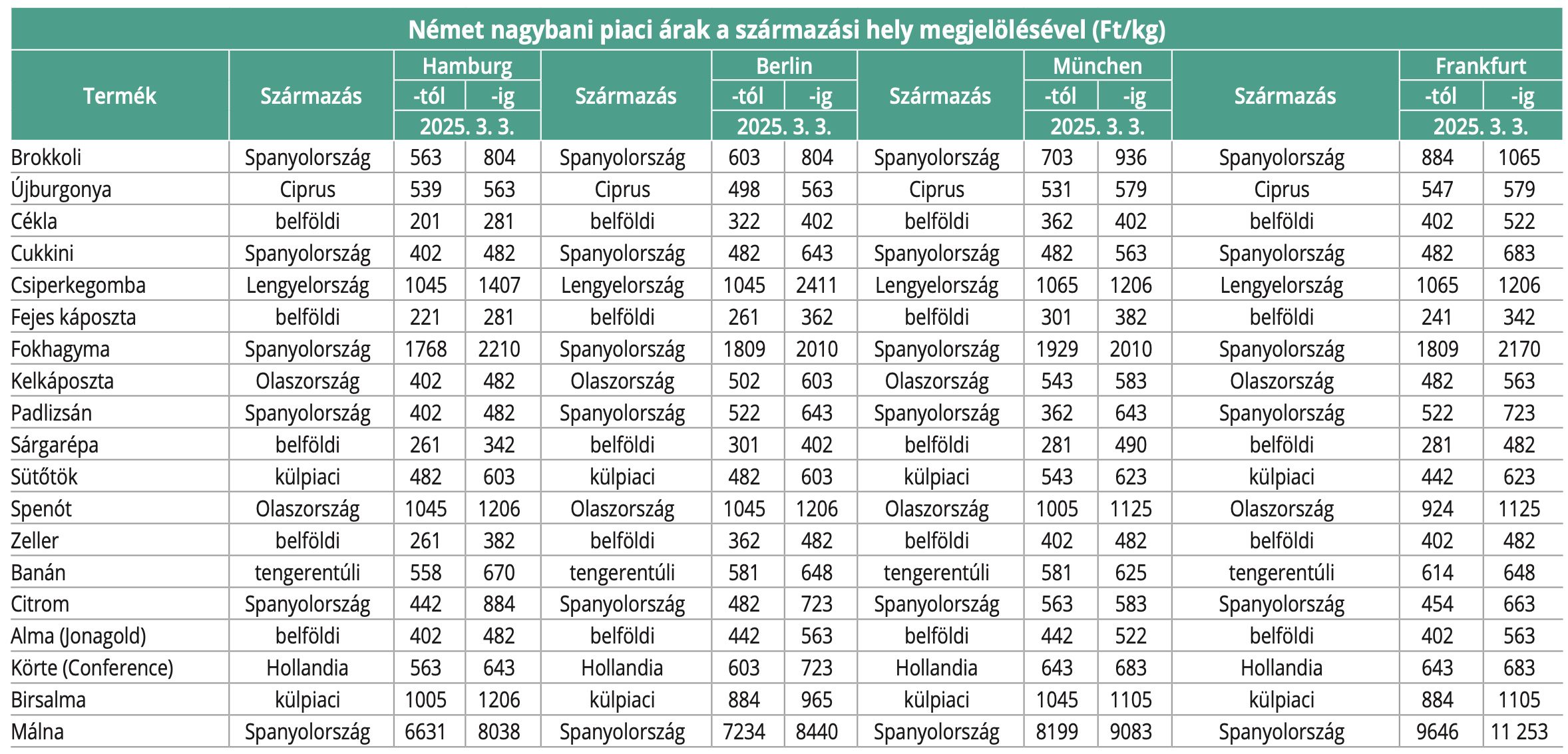 Német nagybani piaci árak a származási hely megjelölésével (Ft/kg)

| Termék | Származás | Hamburg -tól 2025. 3. 3. | Hamburg -ig 2025. 3. 3. | Származás | Berlin -tól 2025. 3. 3. | Berlin -ig 2025. 3. 3. | Származás | München -tól 2025. 3. 3. | München -ig 2025. 3. 3. | Származás | Frankfurt -tól 2025. 3. 3. | Frankfurt -ig 2025. 3. 3. |
|---|---|---|---|---|---|---|---|---|---|---|---|---|
| Brokkoli | Spanyolország | 563 | 804 | Spanyolország | 603 | 804 | Spanyolország | 703 | 936 | Spanyolország | 884 | 1065 |
| Újburgonya | Ciprus | 539 | 563 | Ciprus | 498 | 563 | Ciprus | 531 | 579 | Ciprus | 547 | 579 |
| Cékla | belföldi | 201 | 281 | belföldi | 322 | 402 | belföldi | 362 | 402 | belföldi | 402 | 522 |
| Cukkini | Spanyolország | 402 | 482 | Spanyolország | 482 | 643 | Spanyolország | 482 | 563 | Spanyolország | 482 | 683 |
| Csiperkegomba | Lengyelország | 1045 | 1407 | Lengyelország | 1045 | 2411 | Lengyelország | 1065 | 1206 | Lengyelország | 1065 | 1206 |
| Fejes káposzta | belföldi | 221 | 281 | belföldi | 261 | 362 | belföldi | 301 | 382 | belföldi | 241 | 342 |
| Fokhagyma | Spanyolország | 1768 | 2210 | Spanyolország | 1809 | 2010 | Spanyolország | 1929 | 2010 | Spanyolország | 1809 | 2170 |
| Kelkáposzta | Olaszország | 402 | 482 | Olaszország | 502 | 603 | Olaszország | 543 | 583 | Olaszország | 482 | 563 |
| Padlizsán | Spanyolország | 402 | 482 | Spanyolország | 522 | 643 | Spanyolország | 362 | 643 | Spanyolország | 522 | 723 |
| Sárgarépa | belföldi | 261 | 342 | belföldi | 301 | 402 | belföldi | 281 | 490 | belföldi | 281 | 482 |
| Sütőtök | külpiaci | 482 | 603 | külpiaci | 482 | 603 | külpiaci | 543 | 623 | külpiaci | 442 | 623 |
| Spenót | Olaszország | 1045 | 1206 | Olaszország | 1045 | 1206 | Olaszország | 1005 | 1125 | Olaszország | 924 | 1125 |
| Zeller | belföldi | 261 | 382 | belföldi | 362 | 482 | belföldi | 402 | 482 | belföldi | 402 | 482 |
| Banán | tengerentúli | 558 | 670 | tengerentúli | 581 | 648 | tengerentúli | 581 | 625 | tengerentúli | 614 | 648 |
| Citrom | Spanyolország | 442 | 884 | Spanyolország | 482 | 723 | Spanyolország | 563 | 583 | Spanyolország | 454 | 663 |
| Alma (Jonagold) | belföldi | 402 | 482 | belföldi | 442 | 563 | belföldi | 442 | 522 | belföldi | 402 | 563 |
| Körte (Conference) | Hollandia | 563 | 643 | Hollandia | 603 | 723 | Hollandia | 643 | 683 | Hollandia | 643 | 683 |
| Birsalma | külpiaci | 1005 | 1206 | külpiaci | 884 | 965 | külpiaci | 1045 | 1105 | külpiaci | 884 | 1105 |
| Málna | Spanyolország | 6631 | 8038 | Spanyolország | 7234 | 8440 | Spanyolország | 8199 | 9083 | Spanyolország | 9646 | 11 253 |